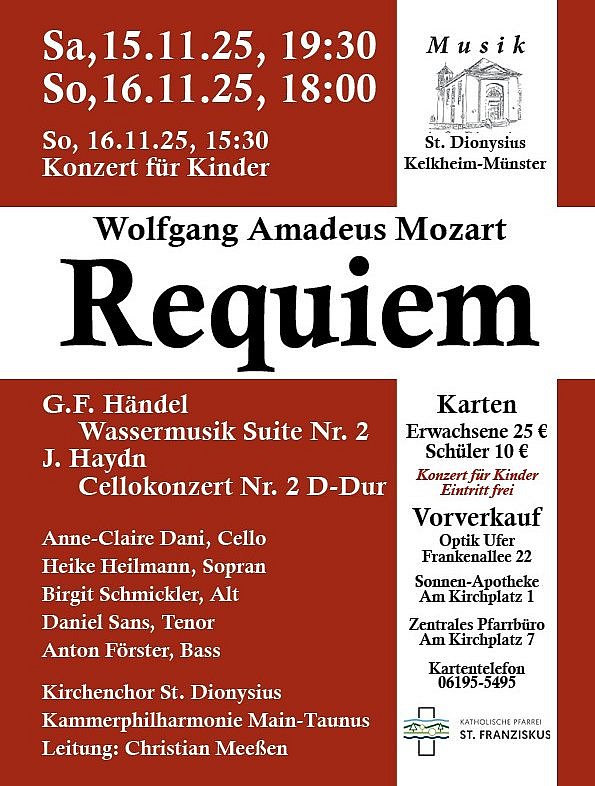 Sa,15.11.25, 19:30
So,16.11.25, 18:00

So, 16.11.25, 15:30
Konzert für Kinder

Musik

St. Dionysius
Kelkheim-Münster

Wolfgang Amadeus Mozart

Requiem

G.F. Händel
Wassermusik Suite Nr. 2
J. Haydn
Cellokonzert Nr. 2 D-Dur

Anne-Claire Dani, Cello
Heike Heilmann, Sopran
Birgit Schmickler, Alt
Daniel Sans, Tenor
Anton Förster, Bass

Kirchenchor St. Dionysius
Kammerphilharmonie Main-Taunus
Leitung: Christian Meeßen

Karten
Erwachsene 25 €
Schüler 10 €

Konzert für Kinder
Eintritt frei

Vorverkauf
Optik Ufer
Frankenallee 22

Sonnen-Apotheke
Am Kirchplatz 1

Zentrales Pfarrbüro
Am Kirchplatz 7

Kartentelefon
06195-5495

KATHOLISCHE PFARREI
ST. FRANZISKUS